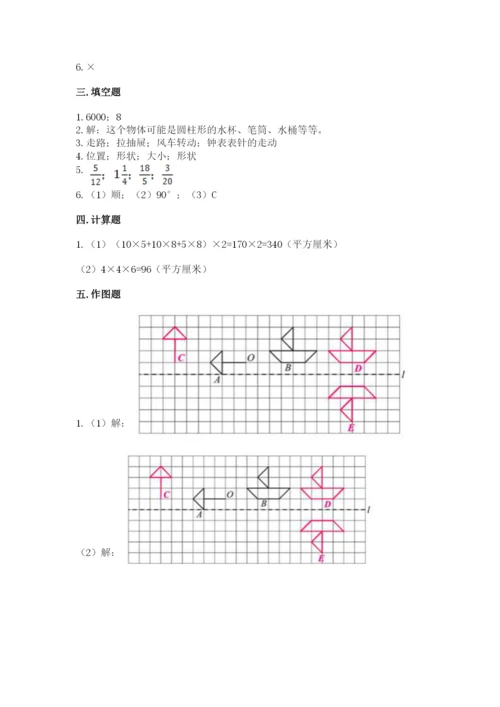 6. ×

三. 填空题

1. 6000；8
2. 解：这个物体可能是圆柱形的水杯、笔筒、水桶等等。
3. 走路；拉抽屉；风车转动；钟表表针的走动
4. 位置；形状；大小；形状
5. $\frac{5}{12}$；$1\frac{1}{4}$；$\frac{18}{5}$；$\frac{3}{20}$
6. （1）顺；（2）90°；（3）C

四. 计算题

1. （1）（10×5+10×8+5×8）×2=170×2=340（平方厘米）

（2）4×4×6=96（平方厘米）

五. 作图题

C O A B D l E

1. （1）解：

C O A B D l E

（2）解：